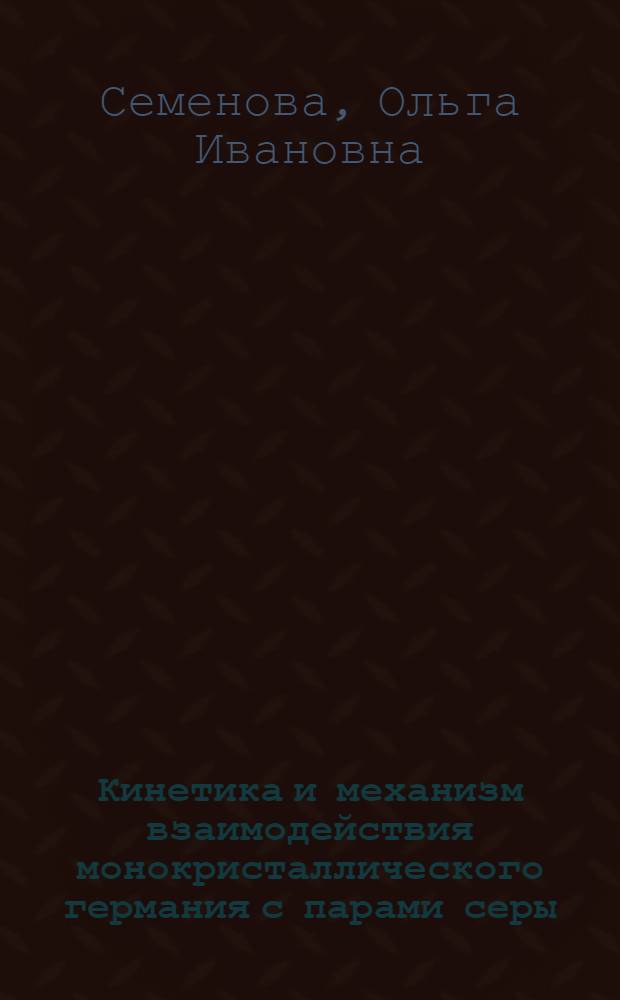 Семенова, Ольга Ивановна

Кинетика и механизм взаимодействия монокристаллического германия с парами серы